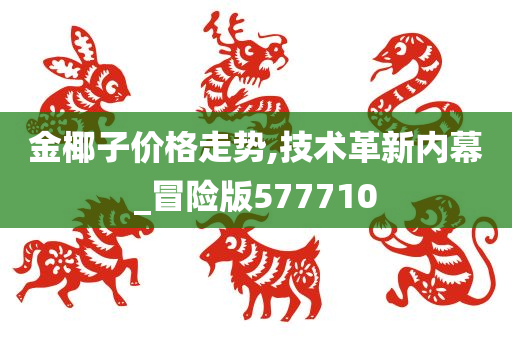 金椰子价格走势,技术革新内幕_冒险版577710